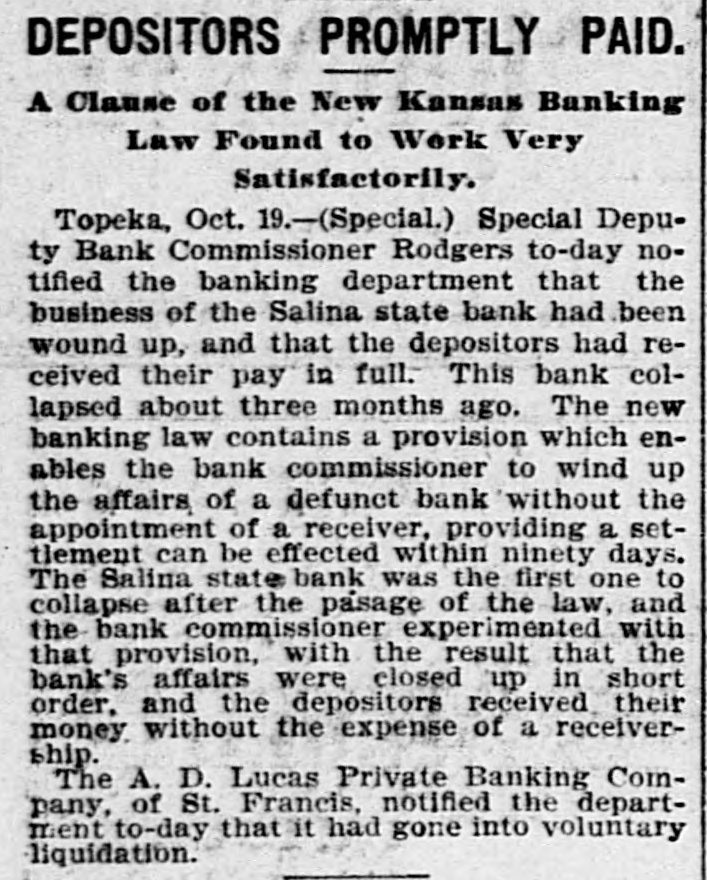 DEPOSITORS PROMPTLY PAID.

A Clause of the New Kansas Banking Law Found to Work Very Satisfactorily.

Topeka, Oct. 19.—(Special.) Special Deputy Bank Commissioner Rodgers to-day notified the banking department that the business of the Salina state bank had been wound up, and that the depositors had received their pay in full. This bank collapsed about three months ago. The new banking law contains a provision which enables the bank commissioner to wind up the affairs of a defunct bank without the appointment of a receiver, providing a settlement can be effected within ninety days. The Salina state bank was the first one to collapse after the pasage of the law, and the bank commissioner experimented with that provision, with the result that the bank's affairs were closed up in short order, and the depositors received their money without the expense of a receivership.

The A. D. Lucas Private Banking Company, of St. Francis, notified the department to-day that it had gone into voluntary liquidation.